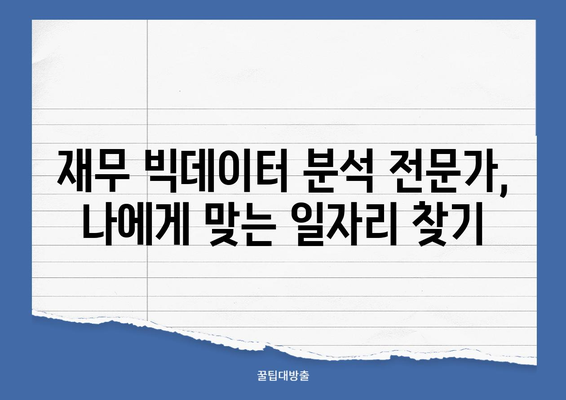 재무 빅데이터 분석 전문가, 나에게 맞는 일자리 찾기

꿀팁대방출